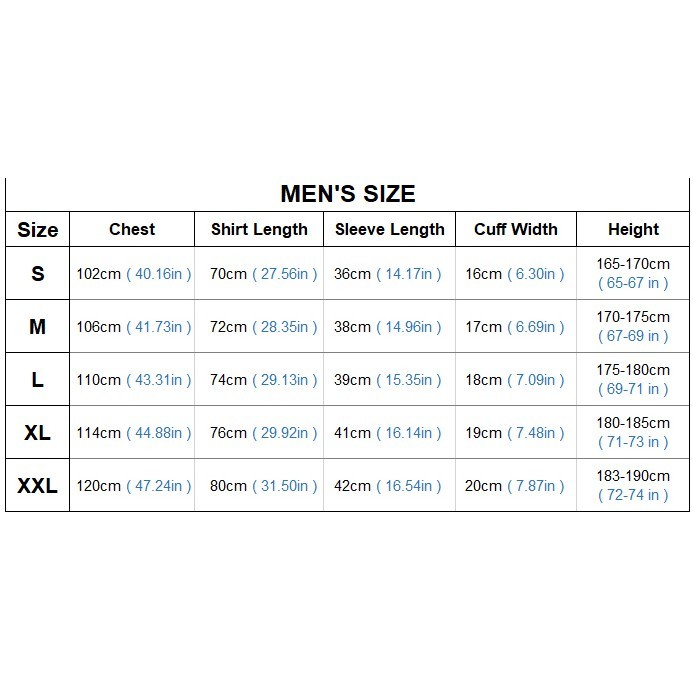 MEN'S SIZE

| Size | Chest | Shirt Length | Sleeve Length | Cuff Width | Height |
|---|---|---|---|---|---|
| S | 102cm ( 40.16in ) | 70cm ( 27.56in ) | 36cm ( 14.17in ) | 16cm ( 6.30in ) | 165-170cm ( 65-67 in ) |
| M | 106cm ( 41.73in ) | 72cm ( 28.35in ) | 38cm ( 14.96in ) | 17cm ( 6.69in ) | 170-175cm ( 67-69 in ) |
| L | 110cm ( 43.31in ) | 74cm ( 29.13in ) | 39cm ( 15.35in ) | 18cm ( 7.09in ) | 175-180cm ( 69-71 in ) |
| XL | 114cm ( 44.88in ) | 76cm ( 29.92in ) | 41cm ( 16.14in ) | 19cm ( 7.48in ) | 180-185cm ( 71-73 in ) |
| XXL | 120cm ( 47.24in ) | 80cm ( 31.50in ) | 42cm ( 16.54in ) | 20cm ( 7.87in ) | 183-190cm ( 72-74 in ) |